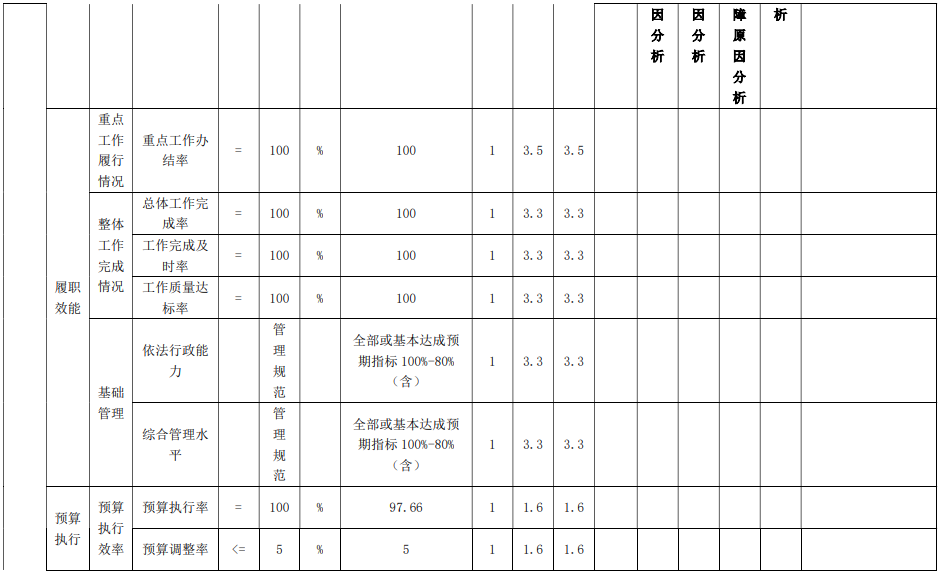 |  |  |  |  |  |  |  |  |  |  |  | 因分析 | 因分析 | 障原因分析 | 析 |  |
|---|---|---|---|---|---|---|---|---|---|---|---|---|---|---|---|
| 履职效能 | 重点工作履行情况 | 重点工作办结率 | = | 100 | % | 100 | 1 | 3.5 | 3.5 |  |  |  |  |  |  |
|  | 整体工作完成情况 | 总体工作完成率 | = | 100 | % | 100 | 1 | 3.3 | 3.3 |  |  |  |  |  |  |
|  |  | 工作完成及时率 | = | 100 | % | 100 | 1 | 3.3 | 3.3 |  |  |  |  |  |  |
|  |  | 工作质量达标率 | = | 100 | % | 100 | 1 | 3.3 | 3.3 |  |  |  |  |  |  |
|  | 基础管理 | 依法行政能力 |  | 管理规范 |  | 全部或基本达成预期指标100%-80%（含） | 1 | 3.3 | 3.3 |  |  |  |  |  |  |
|  |  | 综合管理水平 |  | 管理规范 |  | 全部或基本达成预期指标100%-80%（含） | 1 | 3.3 | 3.3 |  |  |  |  |  |  |
| 预算执行 | 预算执行效率 | 预算执行率 | = | 100 | % | 97.66 | 1 | 1.6 | 1.6 |  |  |  |  |  |  |
|  |  | 预算调整率 | <= | 5 | % | 5 | 1 | 1.6 | 1.6 |  |  |  |  |  |  |